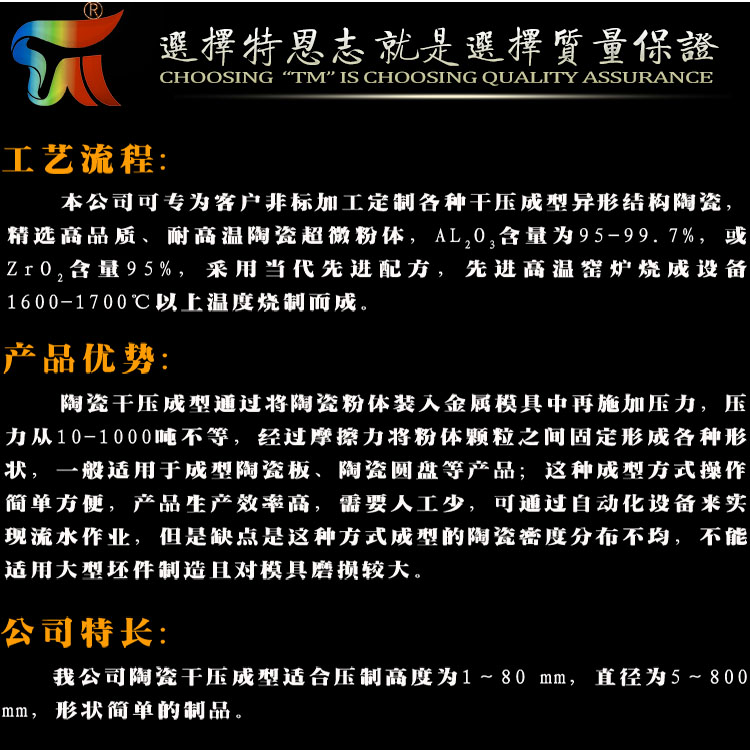 ®

選擇特恩志就是選擇質量保證
CHOOSING "TM" IS CHOOSING QUALITY ASSURANCE

工艺流程:

本公司可专为客户非标加工定制各种干压成型异形结构陶瓷，精选高品质、耐高温陶瓷超微粉体，$AL_2O_3$含量为95-99.7%，或$ZrO_2$含量95%，采用当代先进配方，先进高温窑炉烧成设备1600-1700℃以上温度烧制而成。

产品优势:

陶瓷干压成型通过将陶瓷粉体装入金属模具中再施加压力，压力从10-1000吨不等，经过摩擦力将粉体颗粒之间固定形成各种形状，一般适用于成型陶瓷板、陶瓷圆盘等产品；这种成型方式操作简单方便，产品生产效率高，需要人工少，可通过自动化设备来实现流水作业，但是缺点是这种方式成型的陶瓷密度分布不均，不能适用大型坯件制造且对模具磨损较大。

公司特长:

我公司陶瓷干压成型适合压制高度为1～80 mm，直径为5～800 mm，形状简单的制品。